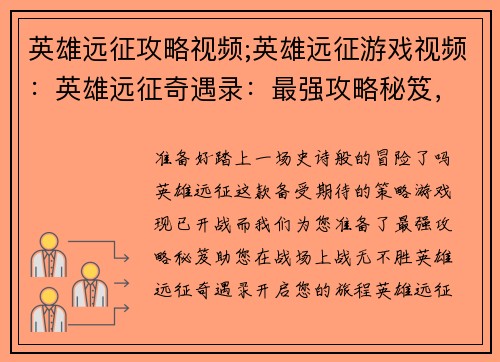 英雄远征攻略视频;英雄远征游戏视频：英雄远征奇遇录：最强攻略秘笈，

准备好踏上一场史诗般的冒险了吗英雄远征这款备受期待的策略游戏现已开战而我们为您准备了最强攻略秘笈助您在战场上战无不胜英雄远征奇遇录开启您的旅程英雄远征